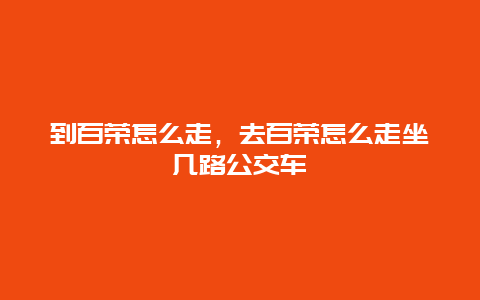 到百荣怎么走，去百荣怎么走坐几路公交车